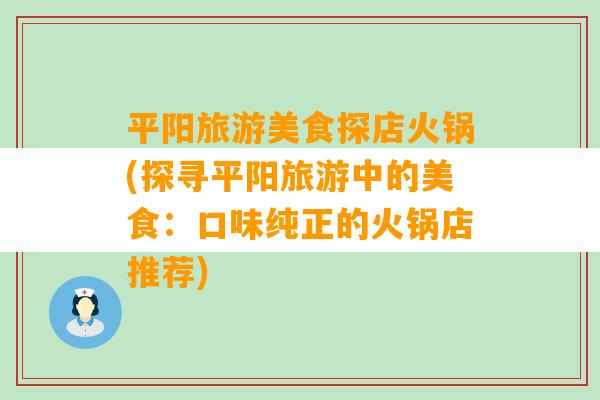 平阳旅游美食探店火锅(探寻平阳旅游中的美食：口味纯正的火锅店推荐)